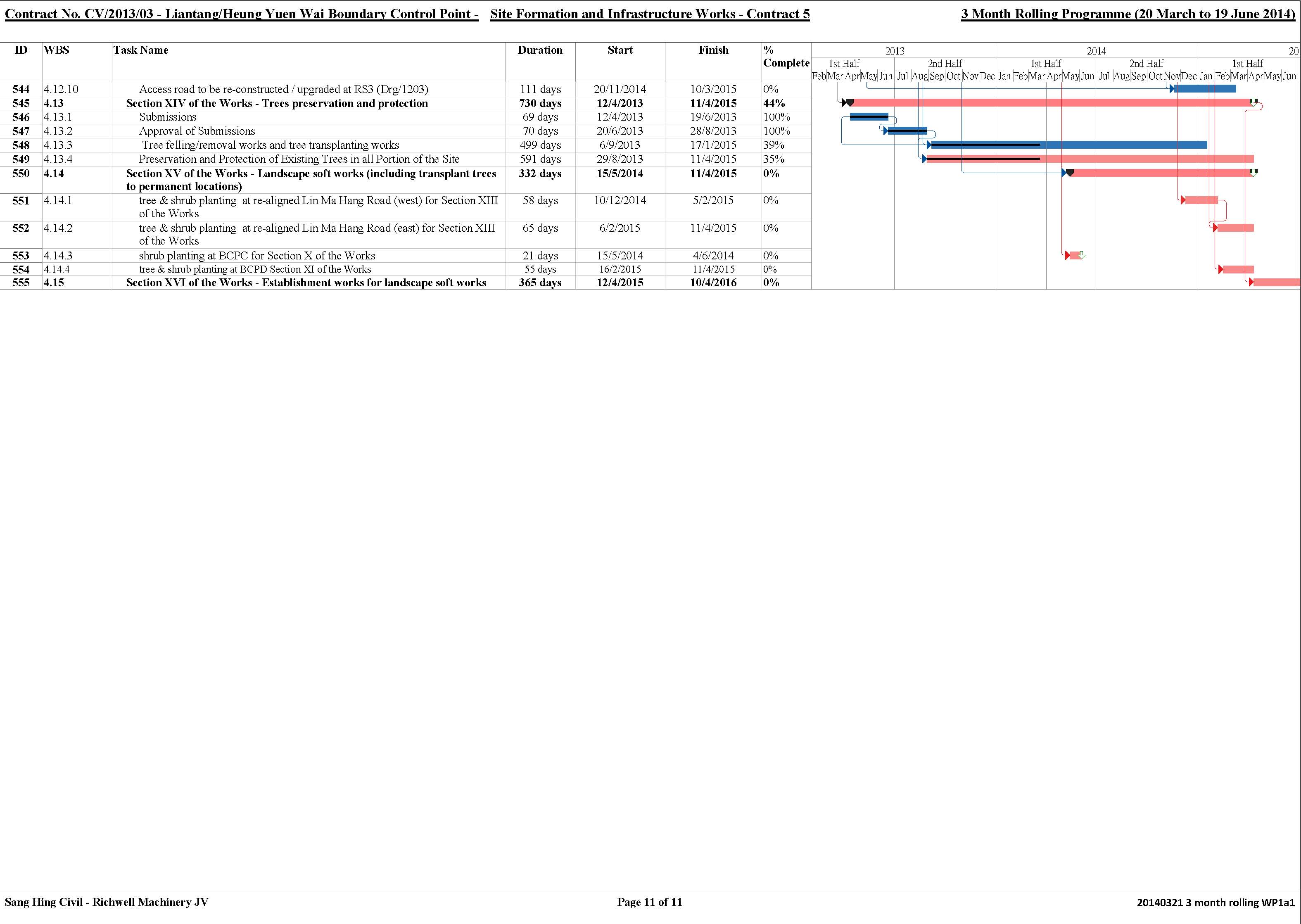 Contract No. CV/2013/03 - Liantang/Heung Yuen Wai Boundary Control Point - Site Formation and Infrastructure Works - Contract 5

3 Month Rolling Programme (20 March to 19 June 2014)

| ID | WBS | Task Name | Duration | Start | Finish | % Complete |
|---|---|---|---|---|---|---|
| 544 | 4.12.10 | Access road to be re-constructed / upgraded at RS3 (Drg/1203) | 111 days | 20/11/2014 | 10/3/2015 | 0% |
| 545 | 4.13 | Section XIV of the Works - Trees preservation and protection | 730 days | 12/4/2013 | 11/4/2015 | 44% |
| 546 | 4.13.1 | Submissions | 69 days | 12/4/2013 | 19/6/2013 | 100% |
| 547 | 4.13.2 | Approval of Submissions | 70 days | 20/6/2013 | 28/8/2013 | 100% |
| 548 | 4.13.3 | Tree felling/removal works and tree transplanting works | 499 days | 6/9/2013 | 17/1/2015 | 39% |
| 549 | 4.13.4 | Preservation and Protection of Existing Trees in all Portion of the Site | 591 days | 29/8/2013 | 11/4/2015 | 35% |
| 550 | 4.14 | Section XV of the Works - Landscape soft works (including transplant trees to permanent locations) | 332 days | 15/5/2014 | 11/4/2015 | 0% |
| 551 | 4.14.1 | tree & shrub planting at re-aligned Lin Ma Hang Road (west) for Section XIII of the Works | 58 days | 10/12/2014 | 5/2/2015 | 0% |
| 552 | 4.14.2 | tree & shrub planting at re-aligned Lin Ma Hang Road (east) for Section XIII of the Works | 65 days | 6/2/2015 | 11/4/2015 | 0% |
| 553 | 4.14.3 | shrub planting at BCPC for Section X of the Works | 21 days | 15/5/2014 | 4/6/2014 | 0% |
| 554 | 4.14.4 | tree & shrub planting at BCPD Section XI of the Works | 55 days | 16/2/2015 | 11/4/2015 | 0% |
| 555 | 4.15 | Section XVI of the Works - Establishment works for landscape soft works | 365 days | 12/4/2015 | 10/4/2016 | 0% |

2013 2014 20
1st Half 2nd Half 1st Half 2nd Half 1st Half
Feb Mar Apr May Jun Jul Aug Sep Oct Nov Dec Jan Feb Mar Apr May Jun Jul Aug Sep Oct Nov Dec Jan Feb Mar Apr May Jun

Sang Hing Civil - Richwell Machinery JV

Page 11 of 11

20140321 3 month rolling WP1a1